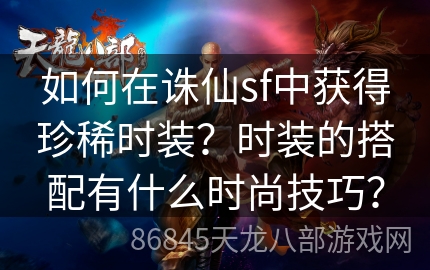 天龍八部

如何在诛仙sf中获得珍稀时装？时装的搭配有什么时尚技巧？

86845天龙八部游戏网